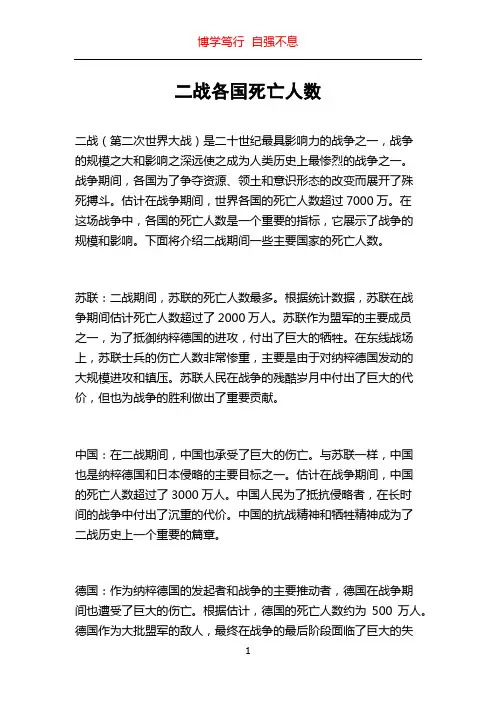 博学笃行 自强不息

二战各国死亡人数

二战（第二次世界大战）是二十世纪最具影响力的战争之一，战争的规模之大和影响之深远使之成为人类历史上最惨烈的战争之一。战争期间，各国为了争夺资源、领土和意识形态的改变而展开了殊死搏斗。估计在战争期间，世界各国的死亡人数超过 7000 万。在这场战争中，各国的死亡人数是一个重要的指标，它展示了战争的规模和影响。下面将介绍二战期间一些主要国家的死亡人数。

苏联：二战期间，苏联的死亡人数最多。根据统计数据，苏联在战争期间估计死亡人数超过了 2000 万人。苏联作为盟军的主要成员之一，为了抵御纳粹德国的进攻，付出了巨大的牺牲。在东线战场上，苏联士兵的伤亡人数非常惨重，主要是由于对纳粹德国发动的大规模进攻和镇压。苏联人民在战争的残酷岁月中付出了巨大的代价，但也为战争的胜利做出了重要贡献。

中国：在二战期间，中国也承受了巨大的伤亡。与苏联一样，中国也是纳粹德国和日本侵略的主要目标之一。估计在战争期间，中国的死亡人数超过了 3000 万人。中国人民为了抵抗侵略者，在长时间的战争中付出了沉重的代价。中国的抗战精神和牺牲精神成为了二战历史上一个重要的篇章。

德国：作为纳粹德国的发起者和战争的主要推动者，德国在战争期间也遭受了巨大的伤亡。根据估计，德国的死亡人数约为 500 万人。德国作为大批盟军的敌人，最终在战争的最后阶段面临了巨大的失

1